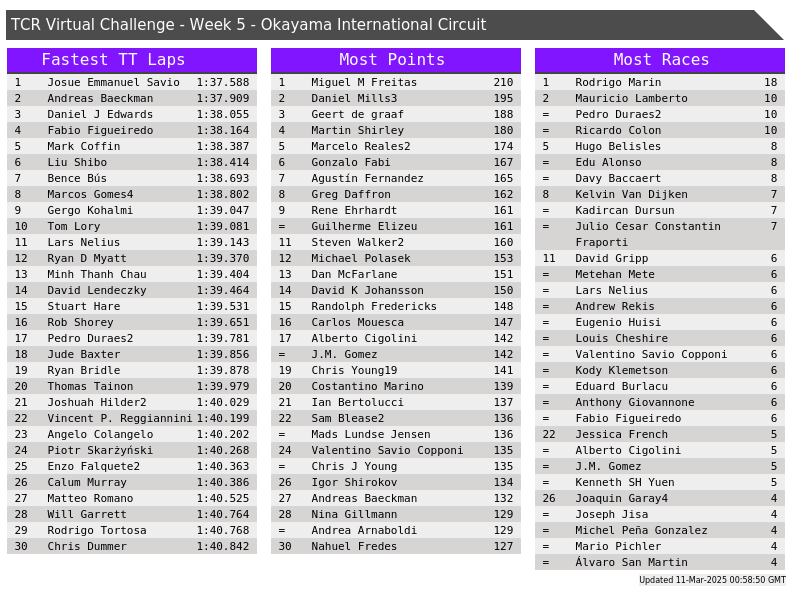 TCR Virtual Challenge - Week 5 - Okayama International Circuit

Fastest TT Laps

| 1 | Josue Emmanuel Savio | 1:37.588 |
|---|---|---|
| 2 | Andreas Baeckman | 1:37.909 |
| 3 | Daniel J Edwards | 1:38.055 |
| 4 | Fabio Figueiredo | 1:38.164 |
| 5 | Mark Coffin | 1:38.387 |
| 6 | Liu Shibo | 1:38.414 |
| 7 | Bence Bús | 1:38.693 |
| 8 | Marcos Gomes4 | 1:38.802 |
| 9 | Gergo Kohalmi | 1:39.047 |
| 10 | Tom Lory | 1:39.081 |
| 11 | Lars Nelius | 1:39.143 |
| 12 | Ryan D Myatt | 1:39.370 |
| 13 | Minh Thanh Chau | 1:39.404 |
| 14 | David Lendeczky | 1:39.464 |
| 15 | Stuart Hare | 1:39.531 |
| 16 | Rob Shorey | 1:39.651 |
| 17 | Pedro Duraes2 | 1:39.781 |
| 18 | Jude Baxter | 1:39.856 |
| 19 | Ryan Bridle | 1:39.878 |
| 20 | Thomas Tainon | 1:39.979 |
| 21 | Joshuah Hilder2 | 1:40.029 |
| 22 | Vincent P. Reggiannini | 1:40.199 |
| 23 | Angelo Colangelo | 1:40.202 |
| 24 | Piotr Skarżyński | 1:40.268 |
| 25 | Enzo Falquete2 | 1:40.363 |
| 26 | Calum Murray | 1:40.386 |
| 27 | Matteo Romano | 1:40.525 |
| 28 | Will Garrett | 1:40.764 |
| 29 | Rodrigo Tortosa | 1:40.768 |
| 30 | Chris Dummer | 1:40.842 |

Most Points

| 1 | Miguel M Freitas | 210 |
|---|---|---|
| 2 | Daniel Mills3 | 195 |
| 3 | Geert de graaf | 188 |
| 4 | Martin Shirley | 180 |
| 5 | Marcelo Reales2 | 174 |
| 6 | Gonzalo Fabi | 167 |
| 7 | Agustín Fernandez | 165 |
| 8 | Greg Daffron | 162 |
| 9 | Rene Ehrhardt | 161 |
| = | Guilherme Elizeu | 161 |
| 11 | Steven Walker2 | 160 |
| 12 | Michael Polasek | 153 |
| 13 | Dan McFarlane | 151 |
| 14 | David K Johansson | 150 |
| 15 | Randolph Fredericks | 148 |
| 16 | Carlos Mouesca | 147 |
| 17 | Alberto Cigolini | 142 |
| = | J.M. Gomez | 142 |
| 19 | Chris Young19 | 141 |
| 20 | Costantino Marino | 139 |
| 21 | Ian Bertolucci | 137 |
| 22 | Sam Blease2 | 136 |
| = | Mads Lundse Jensen | 136 |
| 24 | Valentino Savio Copponi | 135 |
| = | Chris J Young | 135 |
| 26 | Igor Shirokov | 134 |
| 27 | Andreas Baeckman | 132 |
| 28 | Nina Gillmann | 129 |
| = | Andrea Arnaboldi | 129 |
| 30 | Nahuel Fredes | 127 |

Most Races

| 1 | Rodrigo Marin | 18 |
|---|---|---|
| 2 | Mauricio Lamberto | 10 |
| = | Pedro Duraes2 | 10 |
| = | Ricardo Colon | 10 |
| 5 | Hugo Belisles | 8 |
| = | Edu Alonso | 8 |
| = | Davy Baccaert | 8 |
| 8 | Kelvin Van Dijken | 7 |
| = | Kadircan Dursun | 7 |
| = | Julio Cesar Constantin Fraporti | 7 |
| 11 | David Gripp | 6 |
| = | Metehan Mete | 6 |
| = | Lars Nelius | 6 |
| = | Andrew Rekis | 6 |
| = | Eugenio Huisi | 6 |
| = | Louis Cheshire | 6 |
| = | Valentino Savio Copponi | 6 |
| = | Kody Klemetson | 6 |
| = | Eduard Burlacu | 6 |
| = | Anthony Giovannone | 6 |
| = | Fabio Figueiredo | 6 |
| 22 | Jessica French | 5 |
| = | Alberto Cigolini | 5 |
| = | J.M. Gomez | 5 |
| = | Kenneth SH Yuen | 5 |
| 26 | Joaquin Garay4 | 4 |
| = | Joseph Jisa | 4 |
| = | Michel Peña Gonzalez | 4 |
| = | Mario Pichler | 4 |
| = | Álvaro San Martin | 4 |

Updated 11-Mar-2025 00:58:50 GMT